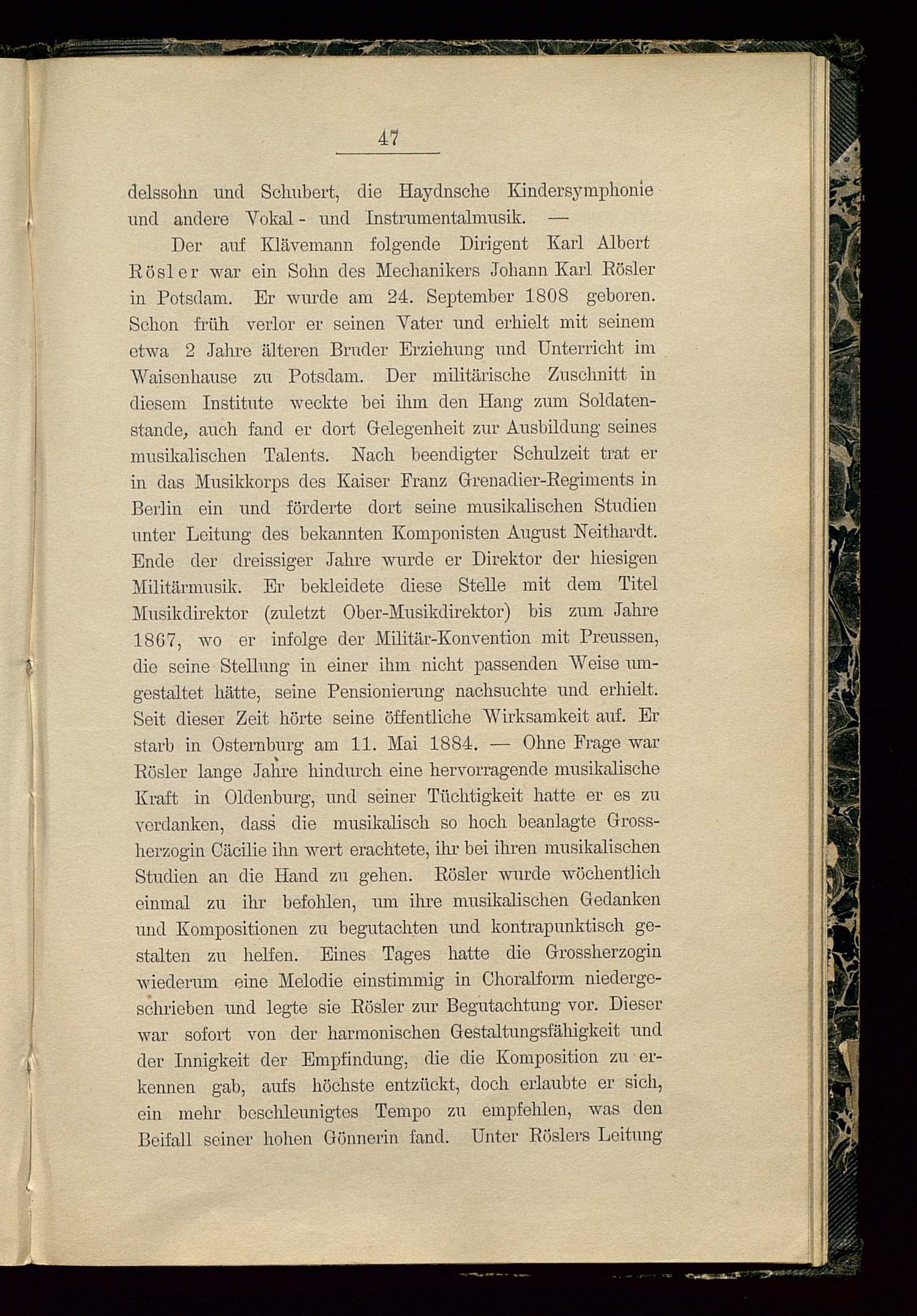 47

delssohn und Schubert, die Haydnsche Kindersymphonie und andere Vokal- und Instrumentalmusik. —

Der auf Klävemann folgende Dirigent Karl Albert Rösler war ein Sohn des Mechanikers Johann Karl Rösler in Potsdam. Er wurde am 24. September 1808 geboren. Schon früh verlor er seinen Vater und erhielt mit seinem etwa 2 Jahre älteren Bruder Erziehung und Unterricht im Waisenhause zu Potsdam. Der militärische Zuschnitt in diesem Institute weckte bei ihm den Hang zum Soldatenstande, auch fand er dort Gelegenheit zur Ausbildung seines musikalischen Talents. Nach beendigter Schulzeit trat er in das Musikkorps des Kaiser Franz Grenadier-Regiments in Berlin ein und förderte dort seine musikalischen Studien unter Leitung des bekannten Komponisten August Neithardt. Ende der dreissiger Jahre wurde er Direktor der hiesigen Militärmusik. Er bekleidete diese Stelle mit dem Titel Musikdirektor (zuletzt Ober-Musikdirektor) bis zum Jahre 1867, wo er infolge der Militär-Konvention mit Preussen, die seine Stellung in einer ihm nicht passenden Weise umgestaltet hätte, seine Pensionierung nachsuchte und erhielt. Seit dieser Zeit hörte seine öffentliche Wirksamkeit auf. Er starb in Osternburg am 11. Mai 1884. — Ohne Frage war Rösler lange Jahre hindurch eine hervorragende musikalische Kraft in Oldenburg, und seiner Tüchtigkeit hatte er es zu verdanken, dass die musikalisch so hoch beanlagte Grossherzogin Cäcilie ihn wert erachtete, ihr bei ihren musikalischen Studien an die Hand zu gehen. Rösler wurde wöchentlich einmal zu ihr befohlen, um ihre musikalischen Gedanken und Kompositionen zu begutachten und kontrapunktisch gestalten zu helfen. Eines Tages hatte die Grossherzogin wiederum eine Melodie einstimmig in Choralform niedergeschrieben und legte sie Rösler zur Begutachtung vor. Dieser war sofort von der harmonischen Gestaltungsfähigkeit und der Innigkeit der Empfindung, die die Komposition zu erkennen gab, aufs höchste entzückt, doch erlaubte er sich, ein mehr beschleunigtes Tempo zu empfehlen, was den Beifall seiner hohen Gönnerin fand. Unter Röslers Leitung